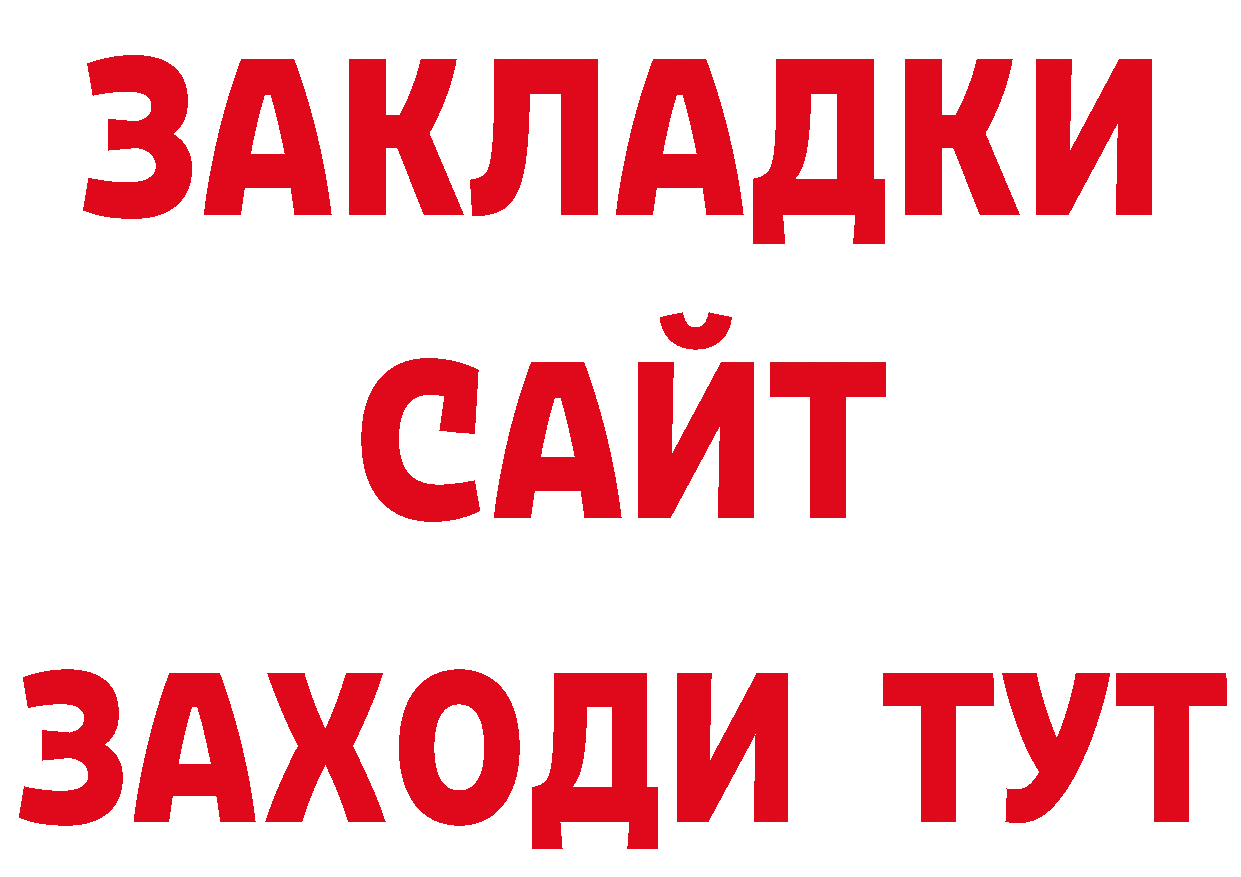 ЗАКЛАДКИ
САЙТ
ЗАХОДИ ТУТ